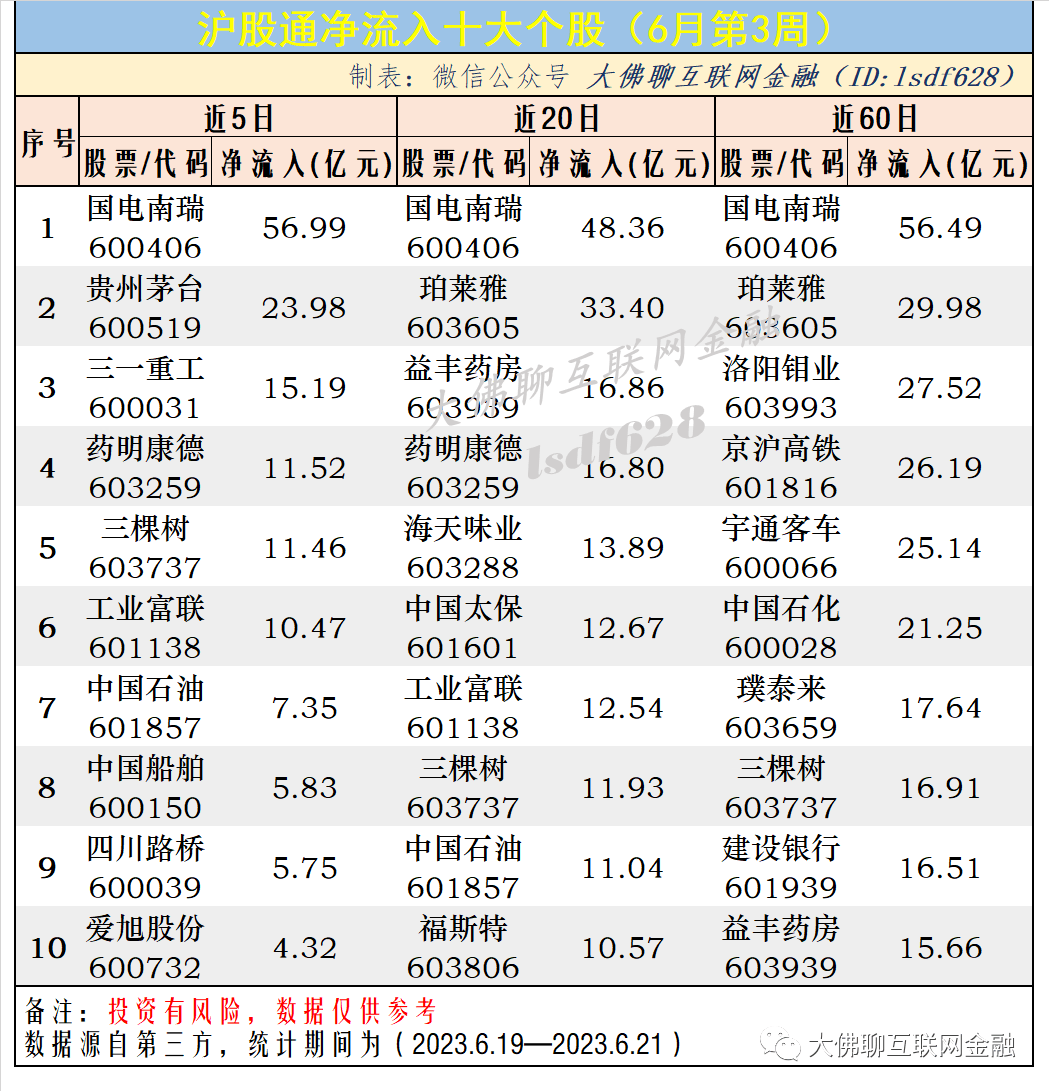 沪股通净流入十大个股（6月第3周）

制表：微信公众号 大佛聊互联网金融（ID:lsdf628）

| 序号 | 近5日 股票/代码 | 近5日 净流入(亿元) | 近20日 股票/代码 | 近20日 净流入(亿元) | 近60日 股票/代码 | 近60日 净流入(亿元) |
|---|---|---|---|---|---|---|
| 1 | 国电南瑞 600406 | 56.99 | 国电南瑞 600406 | 48.36 | 国电南瑞 600406 | 56.49 |
| 2 | 贵州茅台 600519 | 23.98 | 珀莱雅 603605 | 33.40 | 珀莱雅 603605 | 29.98 |
| 3 | 三一重工 600031 | 15.19 | 益丰药房 603939 | 16.86 | 洛阳钼业 603993 | 27.52 |
| 4 | 药明康德 603259 | 11.52 | 药明康德 603259 | 16.80 | 京沪高铁 601816 | 26.19 |
| 5 | 三棵树 603737 | 11.46 | 海天味业 603288 | 13.89 | 宇通客车 600066 | 25.14 |
| 6 | 工业富联 601138 | 10.47 | 中国太保 601601 | 12.67 | 中国石化 600028 | 21.25 |
| 7 | 中国石油 601857 | 7.35 | 工业富联 601138 | 12.54 | 璞泰来 603659 | 17.64 |
| 8 | 中国船舶 600150 | 5.83 | 三棵树 603737 | 11.93 | 三棵树 603737 | 16.91 |
| 9 | 四川路桥 600039 | 5.75 | 中国石油 601857 | 11.04 | 建设银行 601939 | 16.51 |
| 10 | 爱旭股份 600732 | 4.32 | 福斯特 603806 | 10.57 | 益丰药房 603939 | 15.66 |

大佛聊互联网金融 lsdf628

备注：投资有风险，数据仅供参考
数据源自第三方，统计期间为（2023.6.19—2023.6.21）

大佛聊互联网金融